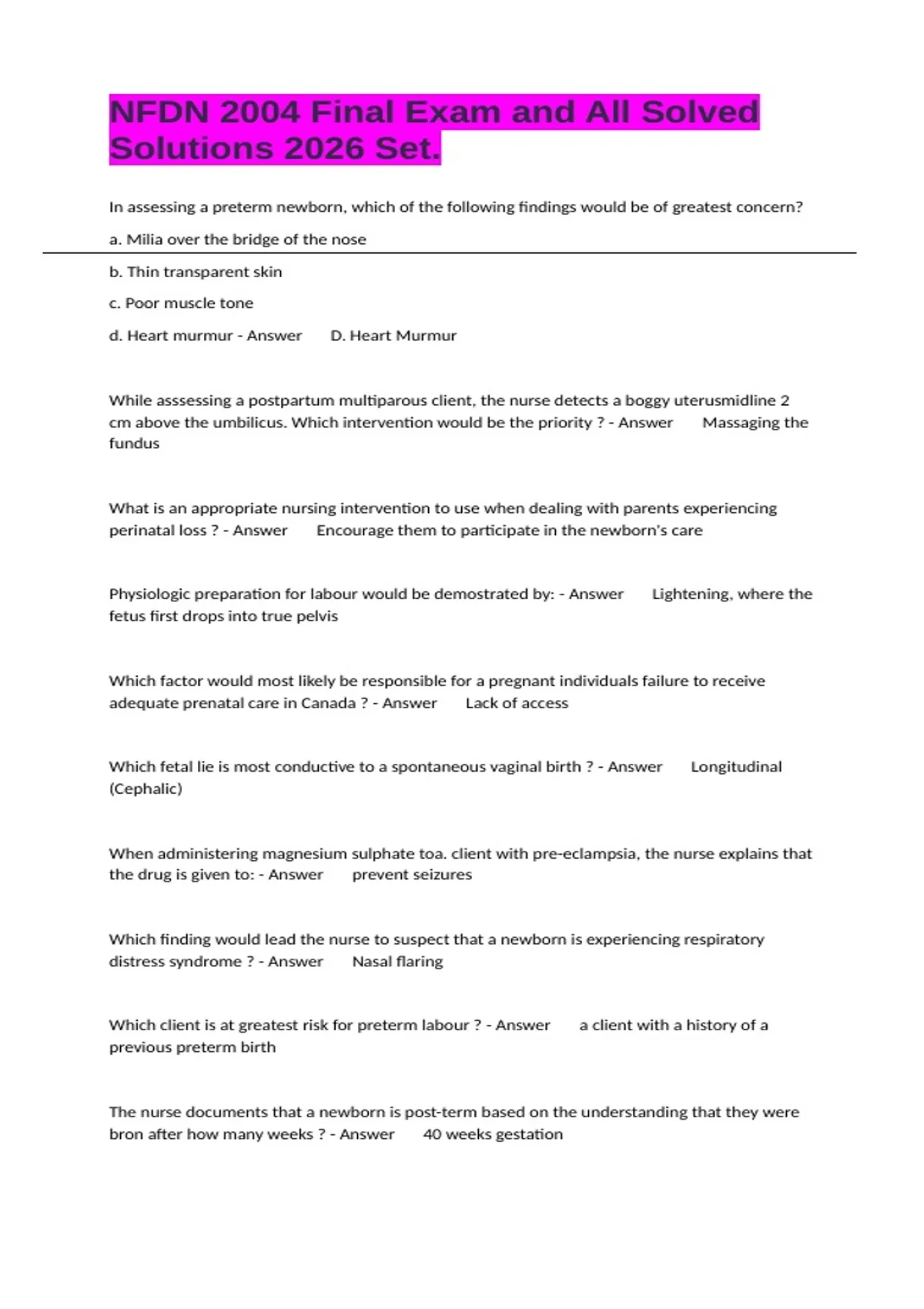 NFDN 2004 Final Exam and All Solved Solutions 2026 Set.

In assessing a preterm newborn, which of the following findings would be of greatest concern?

a. Milia over the bridge of the nose

b. Thin transparent skin

c. Poor muscle tone

d. Heart murmur - Answer D. Heart Murmur

While asssessing a postpartum multiparous client, the nurse detects a boggy uterusmidline 2 cm above the umbilicus. Which intervention would be the priority ? - Answer Massaging the fundus

What is an appropriate nursing intervention to use when dealing with parents experiencing perinatal loss ? - Answer Encourage them to participate in the newborn's care

Physiologic preparation for labour would be demostrated by: - Answer Lightening, where the fetus first drops into true pelvis

Which factor would most likely be responsible for a pregnant individuals failure to receive adequate prenatal care in Canada ? - Answer Lack of access

Which fetal lie is most conductive to a spontaneous vaginal birth ? - Answer Longitudinal (Cephalic)

When administering magnesium sulphate toa. client with pre-eclampsia, the nurse explains that the drug is given to: - Answer prevent seizures

Which finding would lead the nurse to suspect that a newborn is experiencing respiratory distress syndrome ? - Answer Nasal flaring

Which client is at greatest risk for preterm labour ? - Answer a client with a history of a previous preterm birth

The nurse documents that a newborn is post-term based on the understanding that they were bron after how many weeks ? - Answer 40 weeks gestation